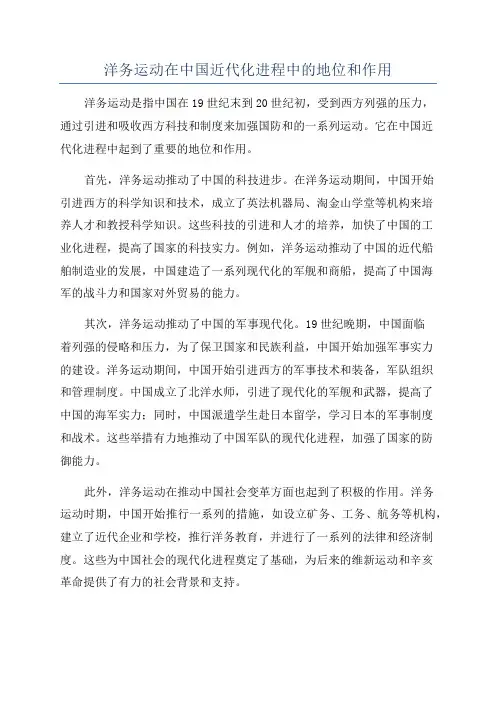 洋务运动在中国近代化进程中的地位和作用

洋务运动是指中国在19世纪末到20世纪初，受到西方列强的压力，通过引进和吸收西方科技和制度来加强国防和的一系列运动。它在中国近代化进程中起到了重要的地位和作用。

首先，洋务运动推动了中国的科技进步。在洋务运动期间，中国开始引进西方的科学知识和技术，成立了英法机器局、淘金山学堂等机构来培养人才和教授科学知识。这些科技的引进和人才的培养，加快了中国的工业化进程，提高了国家的科技实力。例如，洋务运动推动了中国的近代船舶制造业的发展，中国建造了一系列现代化的军舰和商船，提高了中国海军的战斗力和国家对外贸易的能力。

其次，洋务运动推动了中国的军事现代化。19世纪晚期，中国面临着列强的侵略和压力，为了保卫国家和民族利益，中国开始加强军事实力的建设。洋务运动期间，中国开始引进西方的军事技术和装备，军队组织和管理制度。中国成立了北洋水师，引进了现代化的军舰和武器，提高了中国的海军实力；同时，中国派遣学生赴日本留学，学习日本的军事制度和战术。这些举措有力地推动了中国军队的现代化进程，加强了国家的防御能力。

此外，洋务运动在推动中国社会变革方面也起到了积极的作用。洋务运动时期，中国开始推行一系列的措施，如设立矿务、工务、航务等机构，建立了近代企业和学校，推行洋务教育，并进行了一系列的法律和经济制度。这些为中国社会的现代化进程奠定了基础，为后来的维新运动和辛亥革命提供了有力的社会背景和支持。